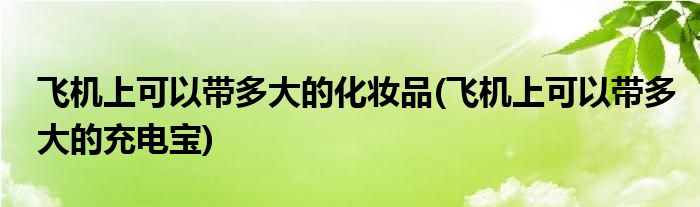 飞机上可以带多大的化妆品(飞机上可以带多大的充电宝)